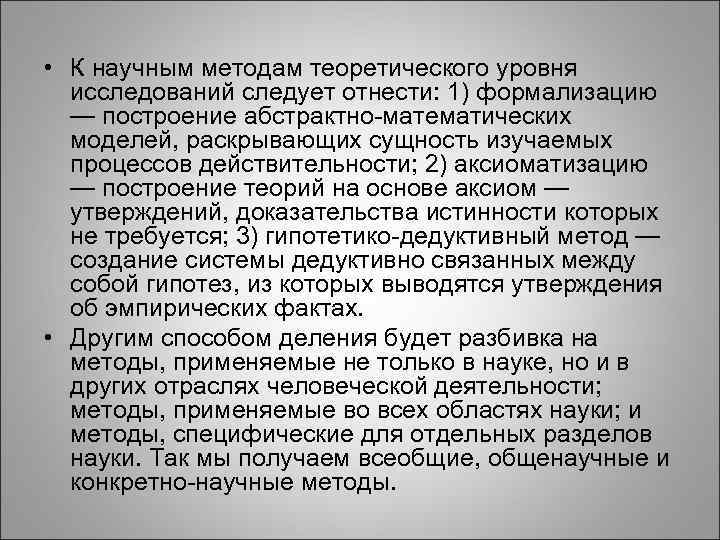 • К научным методам теоретического уровня исследований следует отнести: 1) формализацию — построение абстрактно-математических моделей, раскрывающих сущность изучаемых процессов действительности; 2) аксиоматизацию — построение теорий на основе аксиом — утверждений, доказательства истинности которых не требуется; 3) гипотетико-дедуктивный метод — создание системы дедуктивно связанных между собой гипотез, из которых выводятся утверждения об эмпирических фактах.

• Другим способом деления будет разбивка на методы, применяемые не только в науке, но и в других отраслях человеческой деятельности; методы, применяемые во всех областях науки; и методы, специфические для отдельных разделов науки. Так мы получаем всеобщие, общенаучные и конкретно-научные методы.